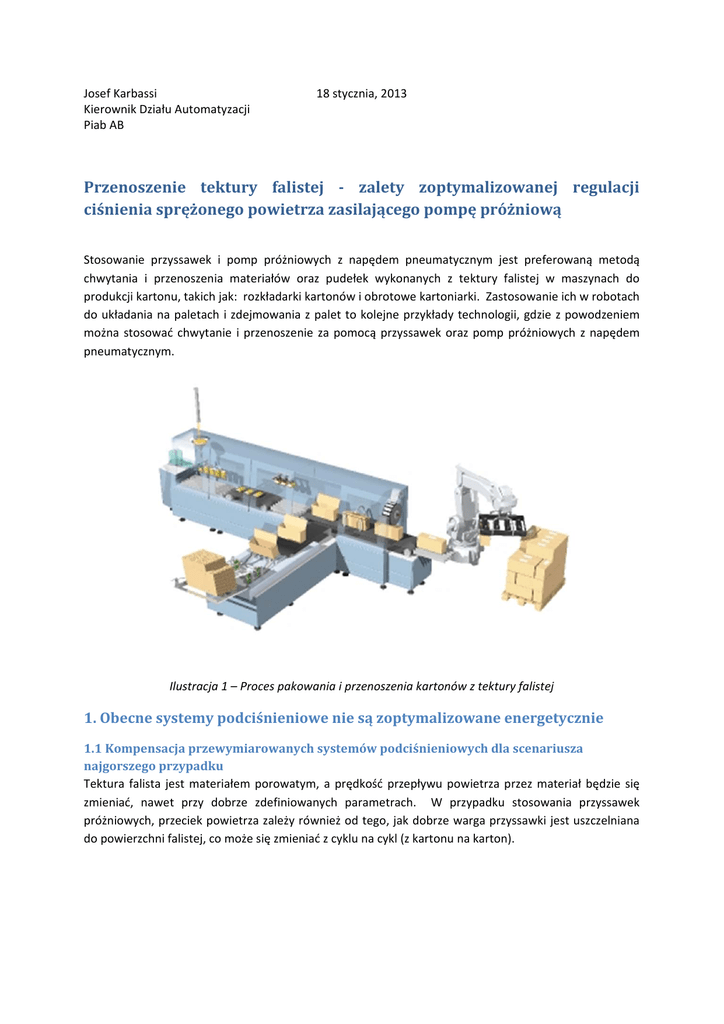 Josef Karbassi 18 stycznia, 2013
Kierownik Działu Automatyzacji
Piab AB

Przenoszenie tektury falistej - zalety zoptymalizowanej regulacji ciśnienia sprężonego powietrza zasilającego pompę próżniową

Stosowanie przyssawek i pomp próżniowych z napędem pneumatycznym jest preferowaną metodą chwytania i przenoszenia materiałów oraz pudełek wykonanych z tektury falistej w maszynach do produkcji kartonu, takich jak: rozkładarki kartonów i obrotowe kartoniarki. Zastosowanie ich w robotach do układania na paletach i zdejmowania z palet to kolejne przykłady technologii, gdzie z powodzeniem można stosować chwytanie i przenoszenie za pomocą przyssawek oraz pomp próżniowych z napędem pneumatycznym.

Ilustracja 1 – Proces pakowania i przenoszenia kartonów z tektury falistej

1. Obecne systemy podciśnieniowe nie są zoptymalizowane energetycznie

1.1 Kompensacja przewymiarowanych systemów podciśnieniowych dla scenariusza najgorszego przypadku

Tektura falista jest materiałem porowatym, a prędkość przepływu powietrza przez materiał będzie się zmieniać, nawet przy dobrze zdefiniowanych parametrach. W przypadku stosowania przyssawek próżniowych, przeciek powietrza zależy również od tego, jak dobrze warga przyssawki jest uszczelniana do powierzchni falistej, co może się zmieniać z cyklu na cykl (z kartonu na karton).